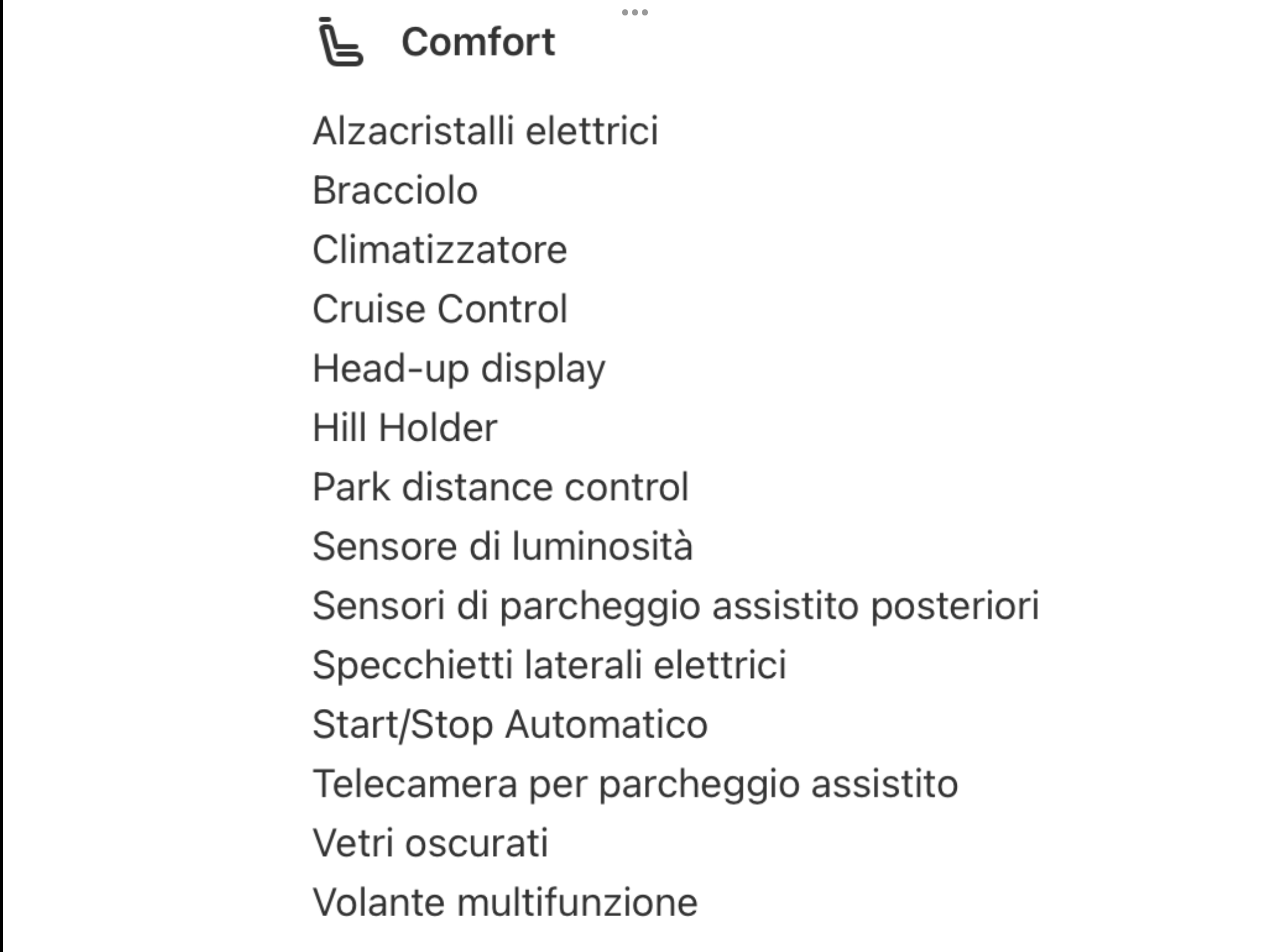 Comfort

Alzacristalli elettrici
Bracciolo
Climatizzatore
Cruise Control
Head-up display
Hill Holder
Park distance control
Sensore di luminosità
Sensori di parcheggio assistito posteriori
Specchietti laterali elettrici
Start/Stop Automatico
Telecamera per parcheggio assistito
Vetri oscurati
Volante multifunzione